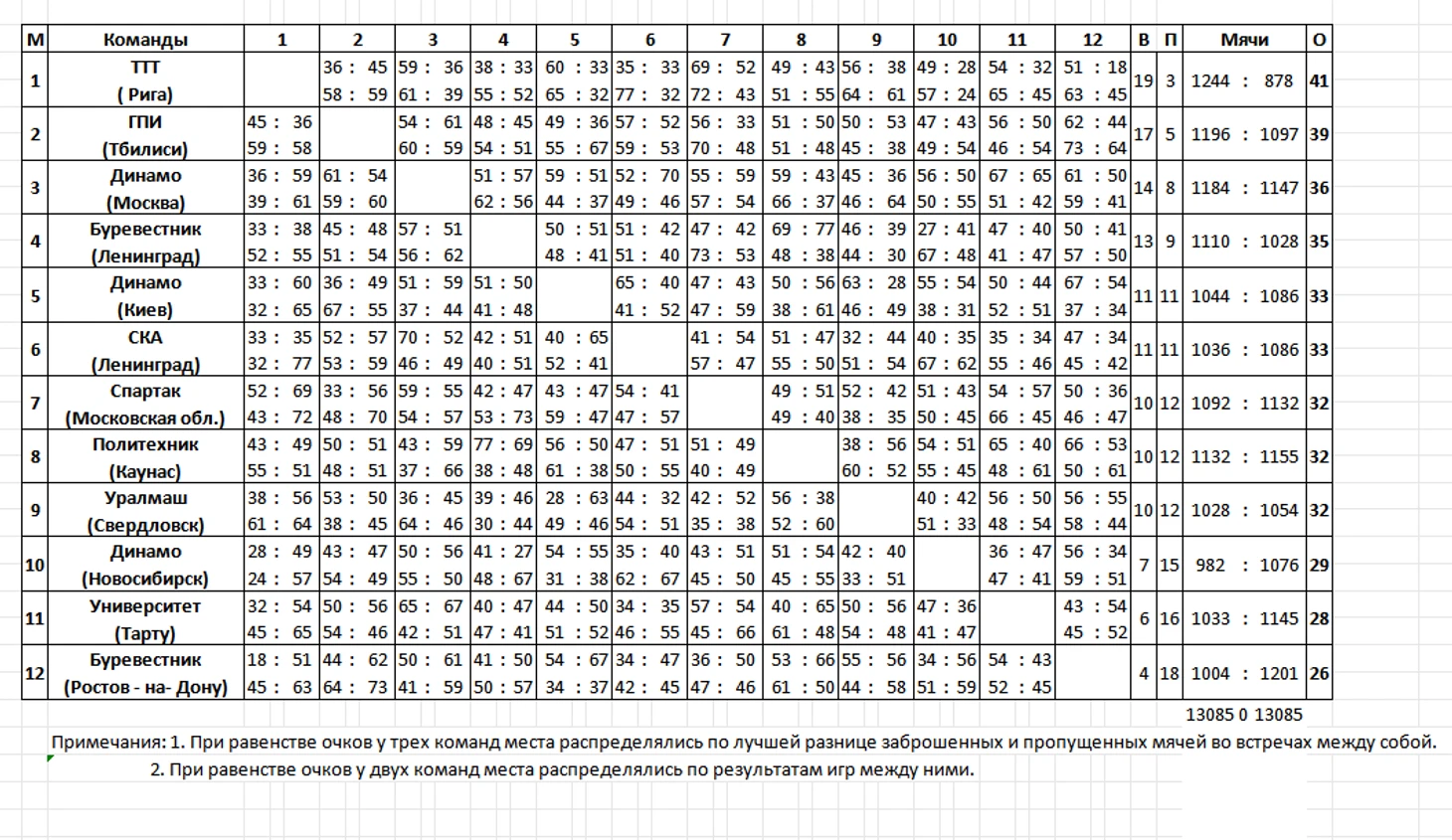 | М | Команды | 1 | 2 | 3 | 4 | 5 | 6 | 7 | 8 | 9 | 10 | 11 | 12 | В | П | Мячи | О |
|---|---|---|---|---|---|---|---|---|---|---|---|---|---|---|---|---|---|
| 1 | ТТТ ( Рига) | | 36 : 45 58 : 59 | 59 : 36 61 : 39 | 38 : 33 55 : 52 | 60 : 33 65 : 32 | 35 : 33 77 : 32 | 69 : 52 72 : 43 | 49 : 43 51 : 55 | 56 : 38 64 : 61 | 49 : 28 57 : 24 | 54 : 32 65 : 45 | 51 : 18 63 : 45 | 19 | 3 | 1244 : 878 | 41 |
| 2 | ГПИ (Тбилиси) | 45 : 36 59 : 58 | | 54 : 61 60 : 59 | 48 : 45 54 : 51 | 49 : 36 55 : 67 | 57 : 52 59 : 53 | 56 : 33 70 : 48 | 51 : 50 51 : 48 | 50 : 53 45 : 38 | 47 : 43 49 : 54 | 56 : 50 46 : 54 | 62 : 44 73 : 64 | 17 | 5 | 1196 : 1097 | 39 |
| 3 | Динамо (Москва) | 36 : 59 39 : 61 | 61 : 54 59 : 60 | | 51 : 57 62 : 56 | 59 : 51 44 : 37 | 52 : 70 49 : 46 | 55 : 59 57 : 54 | 59 : 43 66 : 37 | 45 : 36 46 : 64 | 56 : 50 50 : 55 | 67 : 65 51 : 42 | 61 : 50 59 : 41 | 14 | 8 | 1184 : 1147 | 36 |
| 4 | Буревестник (Ленинград) | 33 : 38 52 : 55 | 45 : 48 51 : 54 | 57 : 51 56 : 62 | | 50 : 51 48 : 41 | 51 : 42 51 : 40 | 47 : 42 73 : 53 | 69 : 77 48 : 38 | 46 : 39 44 : 30 | 27 : 41 67 : 48 | 47 : 40 41 : 47 | 50 : 41 57 : 50 | 13 | 9 | 1110 : 1028 | 35 |
| 5 | Динамо (Киев) | 33 : 60 32 : 65 | 36 : 49 67 : 55 | 51 : 59 37 : 44 | 51 : 50 41 : 48 | | 65 : 40 41 : 52 | 47 : 43 47 : 59 | 50 : 56 38 : 61 | 63 : 28 46 : 49 | 55 : 54 38 : 31 | 50 : 44 52 : 51 | 67 : 54 37 : 34 | 11 | 11 | 1044 : 1086 | 33 |
| 6 | СКА (Ленинград) | 33 : 35 32 : 77 | 52 : 57 53 : 59 | 70 : 52 46 : 49 | 42 : 51 40 : 51 | 40 : 65 52 : 41 | | 41 : 54 57 : 47 | 51 : 47 55 : 50 | 32 : 44 51 : 54 | 40 : 35 67 : 62 | 35 : 34 55 : 46 | 47 : 34 45 : 42 | 11 | 11 | 1036 : 1086 | 33 |
| 7 | Спартак (Московская обл.) | 52 : 69 43 : 72 | 33 : 56 48 : 70 | 59 : 55 54 : 57 | 42 : 47 53 : 73 | 43 : 47 59 : 47 | 54 : 41 47 : 57 | | 49 : 51 49 : 40 | 52 : 42 38 : 35 | 51 : 43 50 : 45 | 54 : 57 66 : 45 | 50 : 36 46 : 47 | 10 | 12 | 1092 : 1132 | 32 |
| 8 | Политехник (Каунас) | 43 : 49 55 : 51 | 50 : 51 48 : 51 | 43 : 59 37 : 66 | 77 : 69 38 : 48 | 56 : 50 61 : 38 | 47 : 51 50 : 55 | 51 : 49 40 : 49 | | 38 : 56 60 : 52 | 54 : 51 55 : 45 | 65 : 40 48 : 61 | 66 : 53 50 : 61 | 10 | 12 | 1132 : 1155 | 32 |
| 9 | Уралмаш (Свердловск) | 38 : 56 61 : 64 | 53 : 50 38 : 45 | 36 : 45 64 : 46 | 39 : 46 30 : 44 | 28 : 63 49 : 46 | 44 : 32 54 : 51 | 42 : 52 35 : 38 | 56 : 38 52 : 60 | | 40 : 42 51 : 33 | 56 : 50 48 : 54 | 56 : 55 58 : 44 | 10 | 12 | 1028 : 1054 | 32 |
| 10 | Динамо (Новосибирск) | 28 : 49 24 : 57 | 43 : 47 54 : 49 | 50 : 56 55 : 50 | 41 : 27 48 : 67 | 54 : 55 31 : 38 | 35 : 40 62 : 67 | 43 : 51 45 : 50 | 51 : 54 45 : 55 | 42 : 40 33 : 51 | | 36 : 47 47 : 41 | 56 : 34 59 : 51 | 7 | 15 | 982 : 1076 | 29 |
| 11 | Университет (Тарту) | 32 : 54 45 : 65 | 50 : 56 54 : 46 | 65 : 67 42 : 51 | 40 : 47 47 : 41 | 44 : 50 51 : 52 | 34 : 35 46 : 55 | 57 : 54 45 : 66 | 40 : 65 61 : 48 | 50 : 56 54 : 48 | 47 : 36 41 : 47 | | 43 : 54 45 : 52 | 6 | 16 | 1033 : 1145 | 28 |
| 12 | Буревестник (Ростов - на- Дону) | 18 : 51 45 : 63 | 44 : 62 64 : 73 | 50 : 61 41 : 59 | 41 : 50 50 : 57 | 54 : 67 34 : 37 | 34 : 47 42 : 45 | 36 : 50 47 : 46 | 53 : 66 61 : 50 | 55 : 56 44 : 58 | 34 : 56 51 : 59 | 54 : 43 52 : 45 | | 4 | 18 | 1004 : 1201 | 26 |

13085 0 13085

Примечания: 1. При равенстве очков у трех команд места распределялись по лучшей разнице заброшенных и пропущенных мячей во встречах между собой.
2. При равенстве очков у двух команд места распределялись по результатам игр между ними.